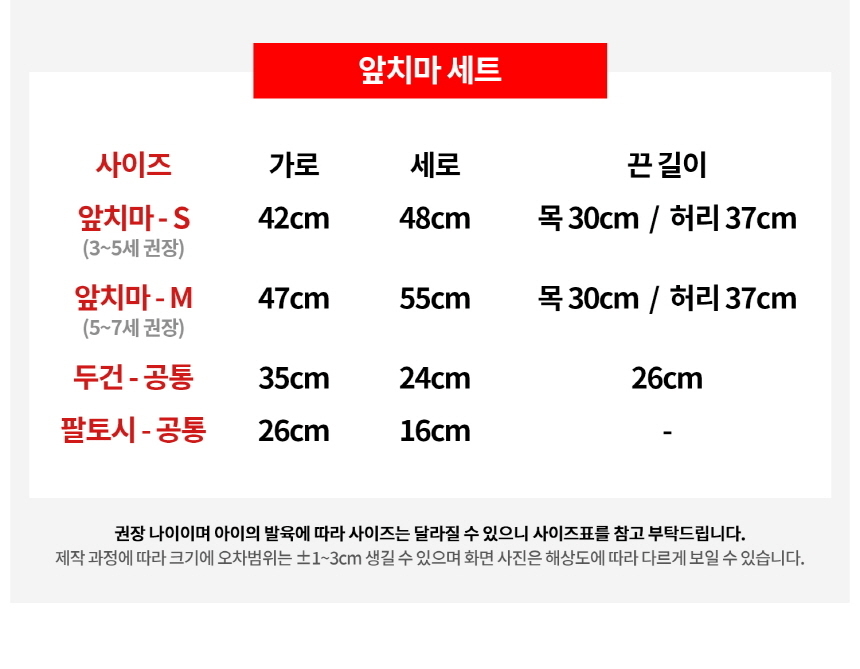 앞치마 세트

| 사이즈 | 가로 | 세로 | 끈 길이 |
|---|---|---|---|
| 앞치마 - S (3~5세 권장) | 42cm | 48cm | 목 30cm / 허리 37cm |
| 앞치마 - M (5~7세 권장) | 47cm | 55cm | 목 30cm / 허리 37cm |
| 두건 - 공통 | 35cm | 24cm | 26cm |
| 팔토시 - 공통 | 26cm | 16cm | - |

권장 나이이며 아이의 발육에 따라 사이즈는 달라질 수 있으니 사이즈표를 참고 부탁드립니다.
제작 과정에 따라 크기에 오차범위는 ±1~3cm 생길 수 있으며 화면 사진은 해상도에 따라 다르게 보일 수 있습니다.